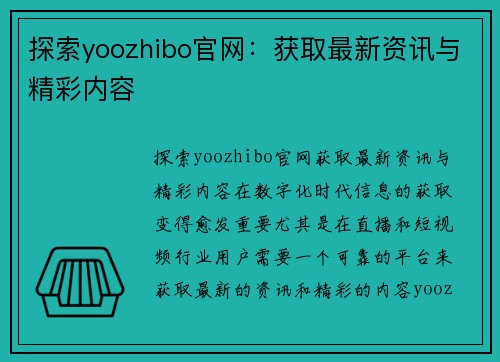 探索yoozhibo官网：获取最新资讯与精彩内容

探索yoozhibo官网获取最新资讯与精彩内容在数字化时代信息的获取变得愈发重要尤其是在直播和短视频行业用户需要一个可靠的平台来获取最新的资讯和精彩的内容yooz